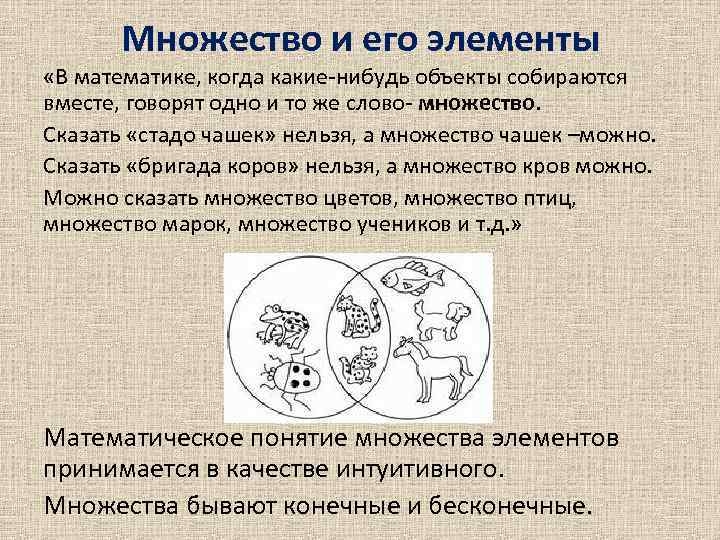 Множество и его элементы

«В математике, когда какие-нибудь объекты собираются вместе, говорят одно и то же слово- множество.

Сказать «стадо чашек» нельзя, а множество чашек –можно.

Сказать «бригада коров» нельзя, а множество кров можно.

Можно сказать множество цветов, множество птиц, множество марок, множество учеников и т.д.»

Математическое понятие множества элементов принимается в качестве интуитивного.

Множества бывают конечные и бесконечные.